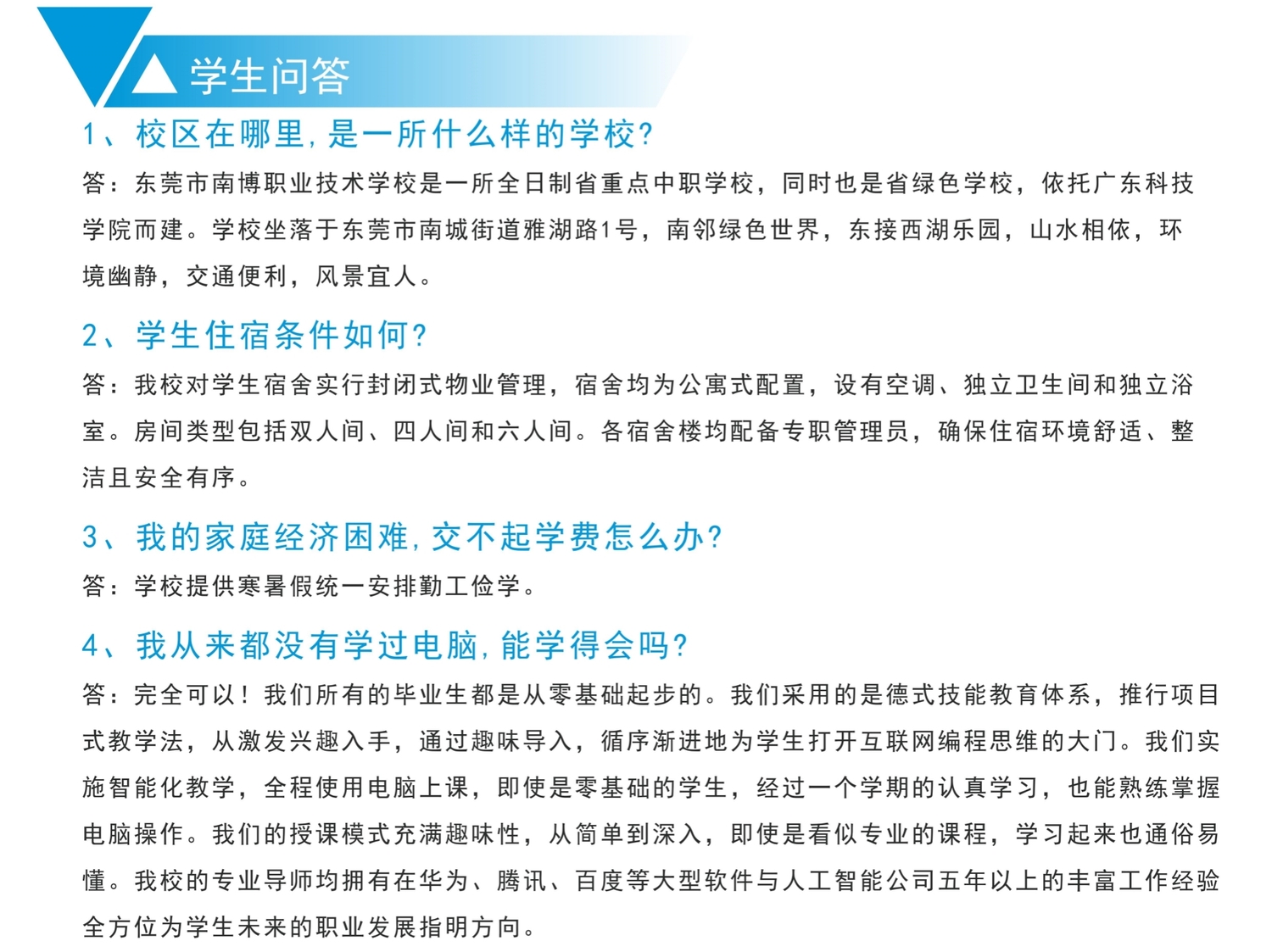 学生问答

1、校区在哪里，是一所什么样的学校？

答：东莞市南博职业技术学校是一所全日制省重点中职学校，同时也是省绿色学校，依托广东科技学院而建。学校坐落于东莞市南城街道雅湖路1号，南邻绿色世界，东接西湖乐园，山水相依，环境幽静，交通便利，风景宜人。

2、学生住宿条件如何？

答：我校对学生宿舍实行封闭式物业管理，宿舍均为公寓式配置，设有空调、独立卫生间和独立浴室。房间类型包括双人间、四人间和六人间。各宿舍楼均配备专职管理员，确保住宿环境舒适、整洁且安全有序。

3、我的家庭经济困难，交不起学费怎么办？

答：学校提供寒暑假统一安排勤工俭学。

4、我从来都没有学过电脑，能学得会吗？

答：完全可以！我们所有的毕业生都是从零基础起步的。我们采用的是德式技能教育体系，推行项目式教学法，从激发兴趣入手，通过趣味导入，循序渐进地为学生打开互联网编程思维的大门。我们实施智能化教学，全程使用电脑上课，即使是零基础的学生，经过一个学期的认真学习，也能熟练掌握电脑操作。我们的授课模式充满趣味性，从简单到深入，即使是看似专业的课程，学习起来也通俗易懂。我校的专业导师均拥有在华为、腾讯、百度等大型软件与人工智能公司五年以上的丰富工作经验全方位为学生未来的职业发展指明方向。